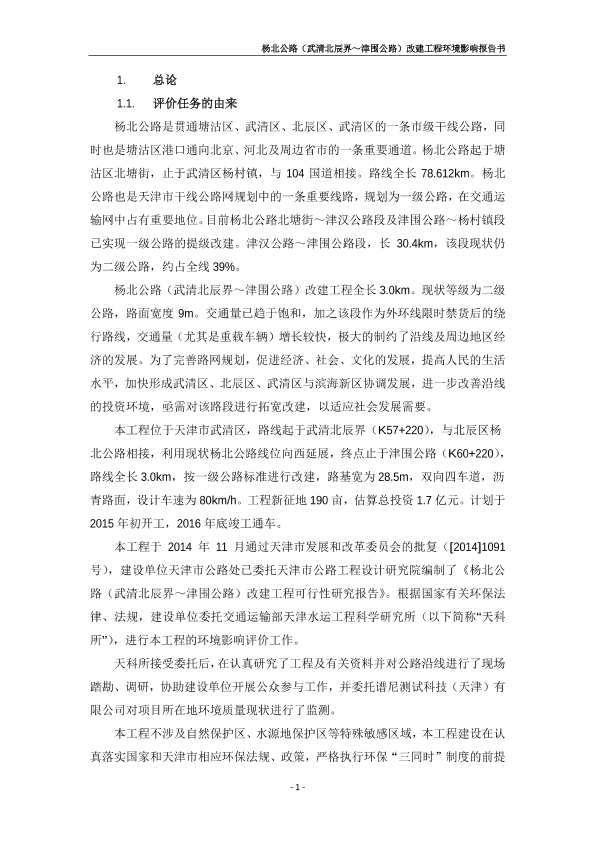 杨北公路（武清北辰界～津围公路）改建工程环境影响报告书

1. 总论

1.1. 评价任务的由来

杨北公路是贯通塘沽区、武清区、北辰区、武清区的一条市级干线公路，同时也是塘沽区港口通向北京、河北及周边省市的一条重要通道。杨北公路起于塘沽区北塘街，止于武清区杨村镇，与 104 国道相接。路线全长 78.612km。杨北公路也是天津市干线公路网规划中的一条重要线路，规划为一级公路，在交通运输网中占有重要地位。目前杨北公路北塘街～津汉公路段及津围公路～杨村镇段已实现一级公路的提级改建。津汉公路～津围公路段，长 30.4km，该段现状仍为二级公路，约占全线 39%。

杨北公路（武清北辰界～津围公路）改建工程全长 3.0km。现状等级为二级公路，路面宽度 9m。交通量已趋于饱和，加之该段作为外环线限时禁货后的绕行路线，交通量（尤其是重载车辆）增长较快，极大的制约了沿线及周边地区经济的发展。为了完善路网规划，促进经济、社会、文化的发展，提高人民的生活水平，加快形成武清区、北辰区、武清区与滨海新区协调发展，进一步改善沿线的投资环境，亟需对该路段进行拓宽改建，以适应社会发展需要。

本工程位于天津市武清区，路线起于武清北辰界（K57+220），与北辰区杨北公路相接，利用现状杨北公路线位向西延展，终点止于津围公路（K60+220），路线全长 3.0km，按一级公路标准进行改建，路基宽为 28.5m，双向四车道，沥青路面，设计车速为 80km/h。工程新征地 190 亩，估算总投资 1.7 亿元。计划于 2015 年初开工，2016 年底竣工通车。

本工程于 2014 年 11 月通过天津市发展和改革委员会的批复（[2014]1091 号），建设单位天津市公路处已委托天津市公路工程设计研究院编制了《杨北公路（武清北辰界～津围公路）改建工程可行性研究报告》。根据国家有关环保法律、法规，建设单位委托交通运输部天津水运工程科学研究所（以下简称“天科所”），进行本工程的环境影响评价工作。

天科所接受委托后，在认真研究了工程及有关资料并对公路沿线进行了现场踏勘、调研，协助建设单位开展公众参与工作，并委托谱尼测试科技（天津）有限公司对项目所在地环境质量现状进行了监测。

本工程不涉及自然保护区、水源地保护区等特殊敏感区域，本工程建设在认真落实国家和天津市相应环保法规、政策，严格执行环保“三同时”制度的前提

- 1 -